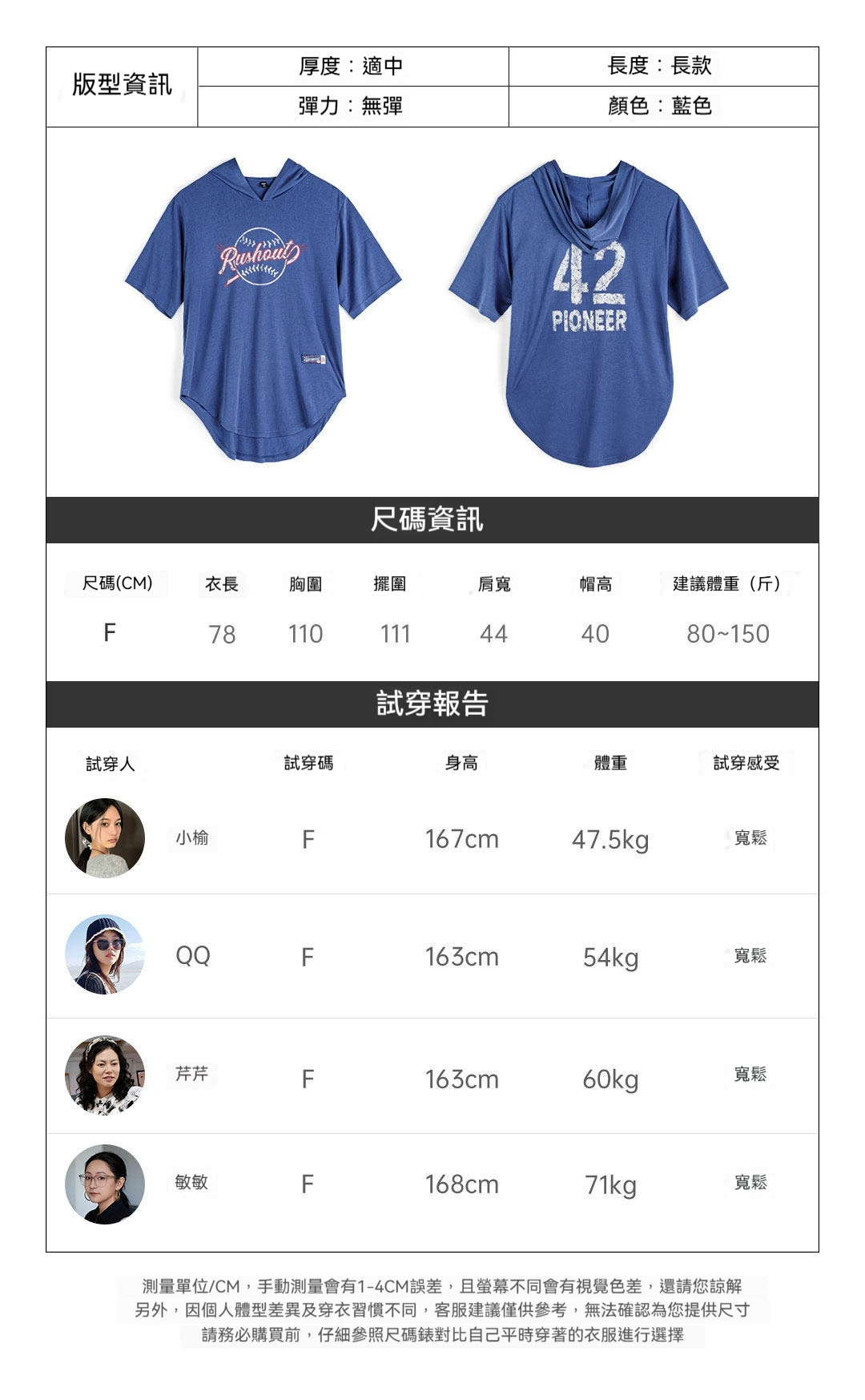 版型資訊
厚度：適中
長度：長款
彈力：無彈
顏色：藍色

Rushout
42
PIONEER

尺碼資訊

| 尺碼(CM) | 衣長 | 胸圍 | 擺圍 | 肩寬 | 帽高 | 建議體重（斤） |
|---|---|---|---|---|---|---|
| F | 78 | 110 | 111 | 44 | 40 | 80~150 |

試穿報告

| 試穿人 | 試穿碼 | 身高 | 體重 | 試穿感受 |
|---|---|---|---|---|
| 小榆 | F | 167cm | 47.5kg | 寬鬆 |
| QQ | F | 163cm | 54kg | 寬鬆 |
| 芹芹 | F | 163cm | 60kg | 寬鬆 |
| 敏敏 | F | 168cm | 71kg | 寬鬆 |

測量單位/CM，手動測量會有1-4CM誤差，且螢幕不同會有視覺色差，還請您諒解
另外，因個人體型差異及穿衣習慣不同，客服建議僅供參考，無法確認為您提供尺寸
請務必購買前，仔細參照尺碼錶對比自己平時穿著的衣服進行選擇